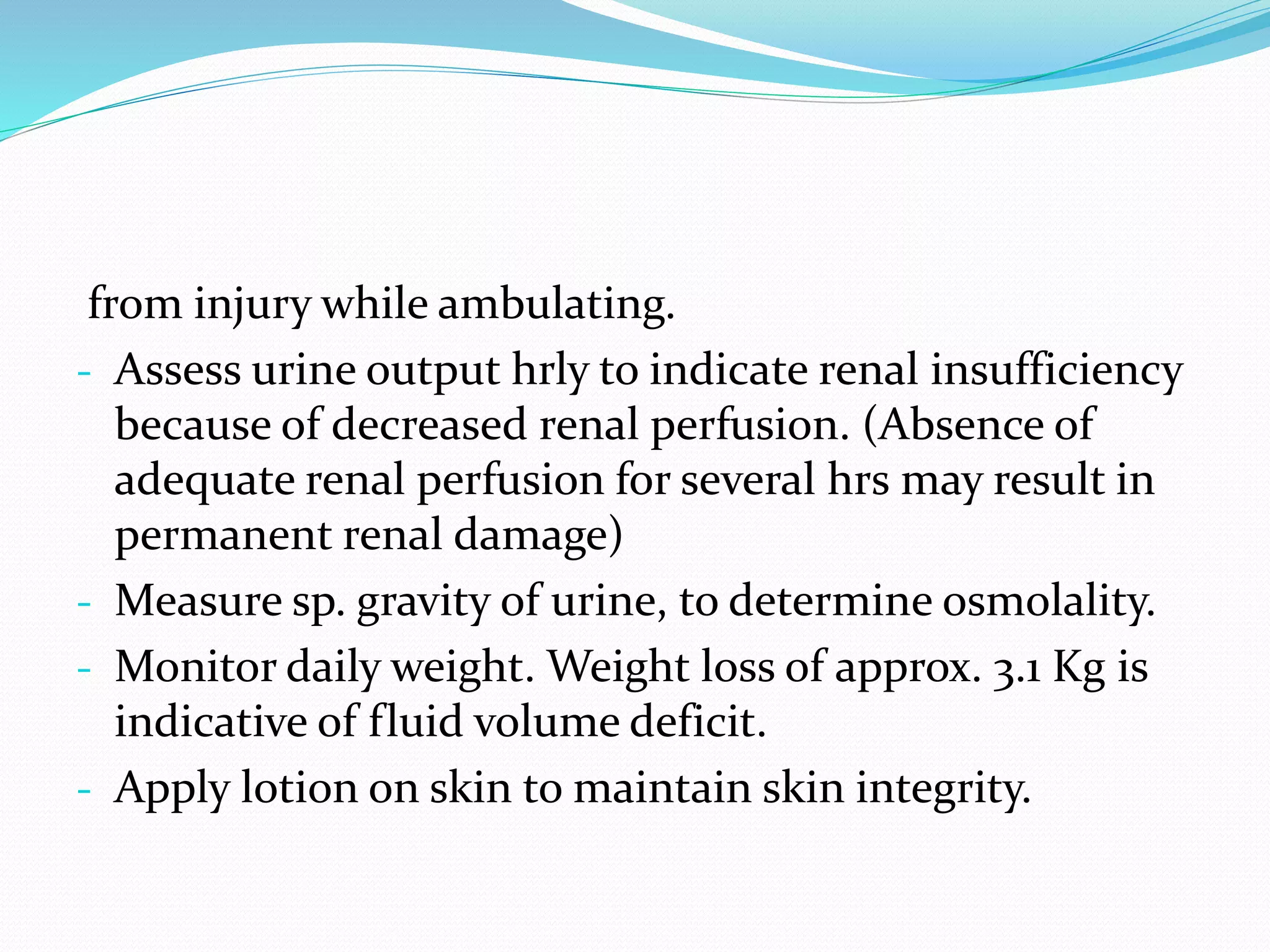 from injury while ambulating.

- Assess urine output hrly to indicate renal insufficiency because of decreased renal perfusion. (Absence of adequate renal perfusion for several hrs may result in permanent renal damage)
- Measure sp. gravity of urine, to determine osmolality.
- Monitor daily weight. Weight loss of approx. 3.1 Kg is indicative of fluid volume deficit.
- Apply lotion on skin to maintain skin integrity.